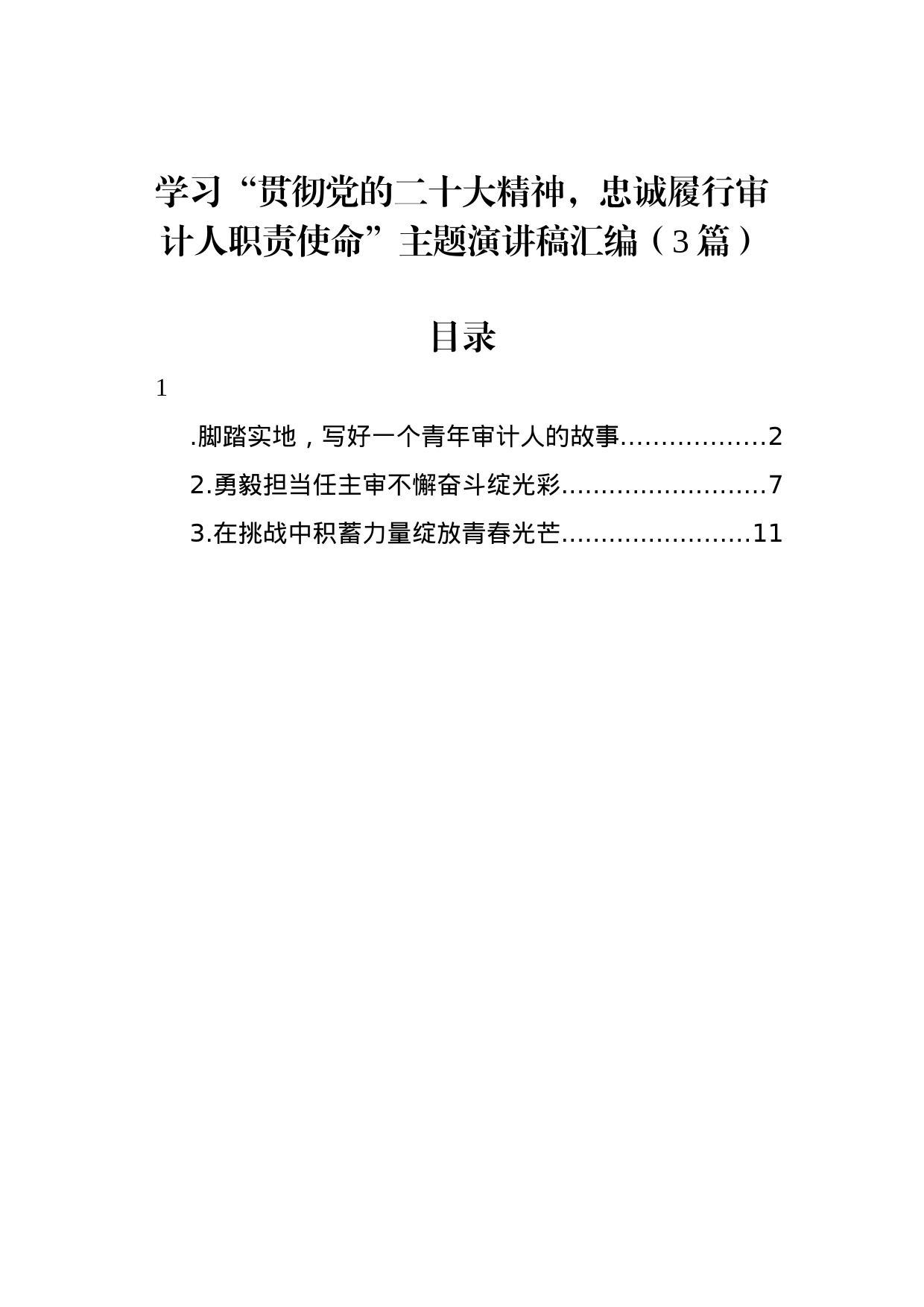 学习“贯彻党的二十大精神，忠诚履行审计人职责使命”主题演讲稿汇编（3篇）

目录

1

.脚踏实地，写好一个青年审计人的故事..................2

2.勇毅担当任主审不懈奋斗绽光彩..........................7

3.在挑战中积蓄力量绽放青春光芒........................11